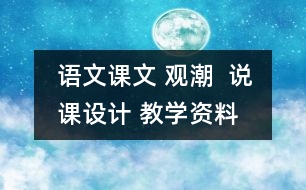 语文课文 观潮 说课设计 教学资料